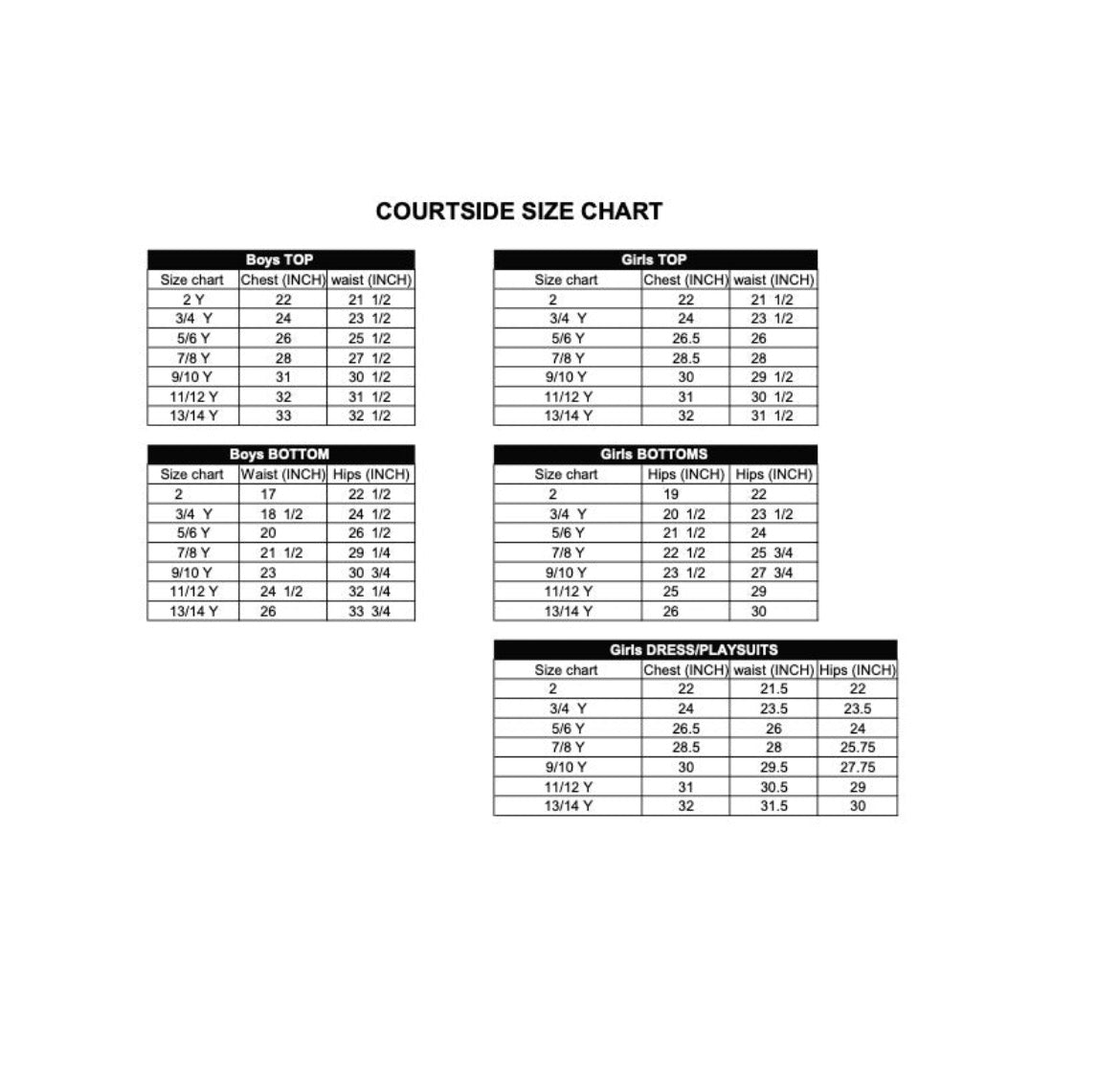 COURTSIDE SIZE CHART

Boys TOP

| Size chart | Chest (INCH) | waist (INCH) |
|---|---|---|
| 2 Y | 22 | 21 1/2 |
| 3/4 Y | 24 | 23 1/2 |
| 5/6 Y | 26 | 25 1/2 |
| 7/8 Y | 28 | 27 1/2 |
| 9/10 Y | 31 | 30 1/2 |
| 11/12 Y | 32 | 31 1/2 |
| 13/14 Y | 33 | 32 1/2 |

Boys BOTTOM

| Size chart | Waist (INCH) | Hips (INCH) |
|---|---|---|
| 2 | 17 | 22 1/2 |
| 3/4 Y | 18 1/2 | 24 1/2 |
| 5/6 Y | 20 | 26 1/2 |
| 7/8 Y | 21 1/2 | 29 1/4 |
| 9/10 Y | 23 | 30 3/4 |
| 11/12 Y | 24 1/2 | 32 1/4 |
| 13/14 Y | 26 | 33 3/4 |

Girls TOP

| Size chart | Chest (INCH) | waist (INCH) |
|---|---|---|
| 2 | 22 | 21 1/2 |
| 3/4 Y | 24 | 23 1/2 |
| 5/6 Y | 26.5 | 26 |
| 7/8 Y | 28.5 | 28 |
| 9/10 Y | 30 | 29 1/2 |
| 11/12 Y | 31 | 30 1/2 |
| 13/14 Y | 32 | 31 1/2 |

Girls BOTTOMS

| Size chart | Hips (INCH) | Hips (INCH) |
|---|---|---|
| 2 | 19 | 22 |
| 3/4 Y | 20 1/2 | 23 1/2 |
| 5/6 Y | 21 1/2 | 24 |
| 7/8 Y | 22 1/2 | 25 3/4 |
| 9/10 Y | 23 1/2 | 27 3/4 |
| 11/12 Y | 25 | 29 |
| 13/14 Y | 26 | 30 |

Girls DRESS/PLAYSUITS

| Size chart | Chest (INCH) | waist (INCH) | Hips (INCH) |
|---|---|---|---|
| 2 | 22 | 21.5 | 22 |
| 3/4 Y | 24 | 23.5 | 23.5 |
| 5/6 Y | 26.5 | 26 | 24 |
| 7/8 Y | 28.5 | 28 | 25.75 |
| 9/10 Y | 30 | 29.5 | 27.75 |
| 11/12 Y | 31 | 30.5 | 29 |
| 13/14 Y | 32 | 31.5 | 30 |